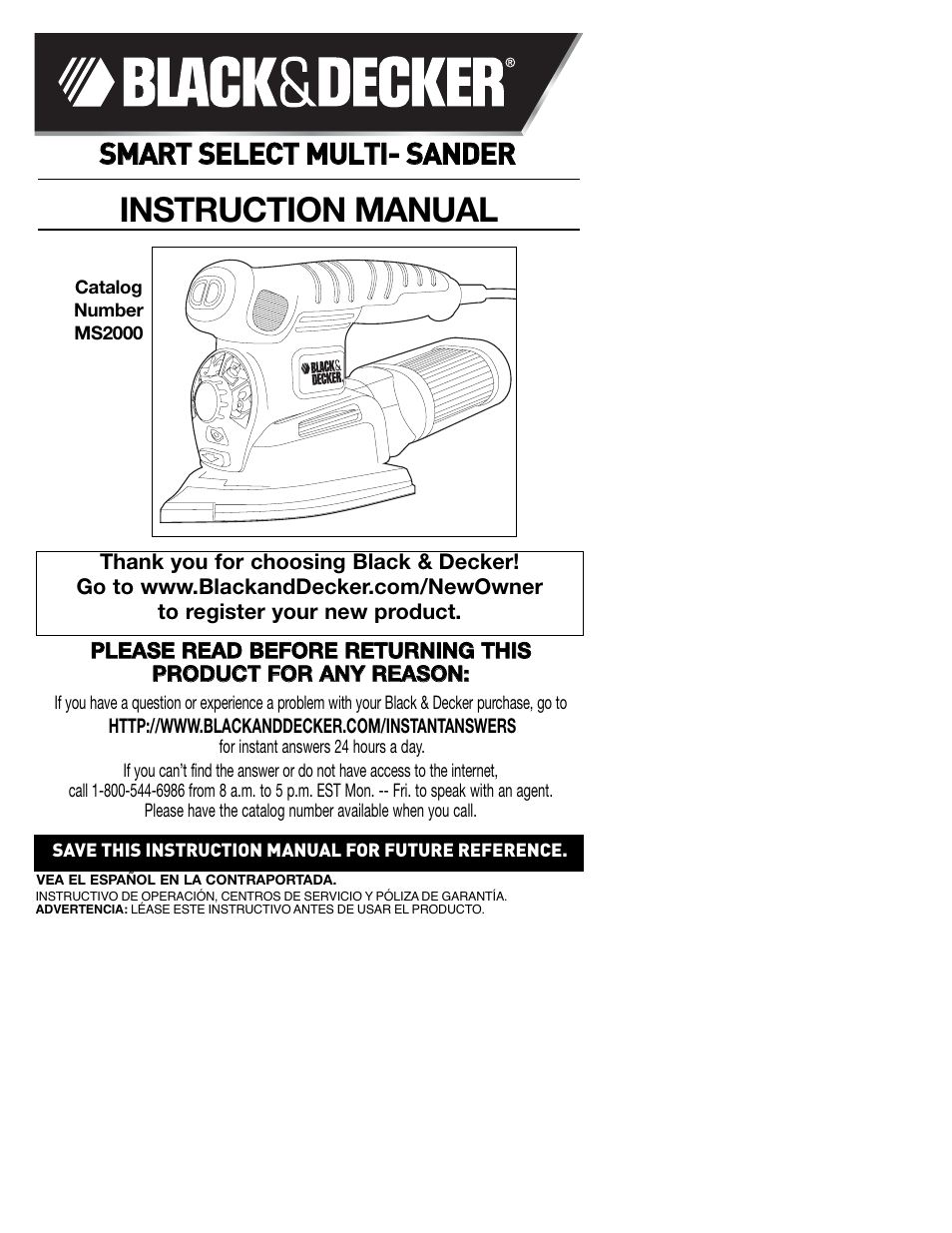 BLACK&DECKER®

SMART SELECT MULTI- SANDER

INSTRUCTION MANUAL

Catalog Number MS2000

BLACK& DECKER

Thank you for choosing Black & Decker!
Go to www.BlackandDecker.com/NewOwner
to register your new product.

PLEASE READ BEFORE RETURNING THIS PRODUCT FOR ANY REASON:

If you have a question or experience a problem with your Black & Decker purchase, go to
HTTP://WWW.BLACKANDDECKER.COM/INSTANTANSWERS
for instant answers 24 hours a day.
If you can't find the answer or do not have access to the internet, call 1-800-544-6986 from 8 a.m. to 5 p.m. EST Mon. -- Fri. to speak with an agent. Please have the catalog number available when you call.

SAVE THIS INSTRUCTION MANUAL FOR FUTURE REFERENCE.

VEA EL ESPAÑOL EN LA CONTRAPORTADA.
INSTRUCTIVO DE OPERACIÓN, CENTROS DE SERVICIO Y PÓLIZA DE GARANTÍA.
ADVERTENCIA: LÉASE ESTE INSTRUCTIVO ANTES DE USAR EL PRODUCTO.